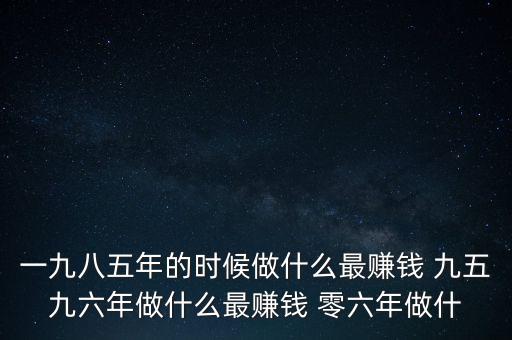 一九八五年的时候做什么最赚钱 九五九六年做什么最赚钱 零六年做什